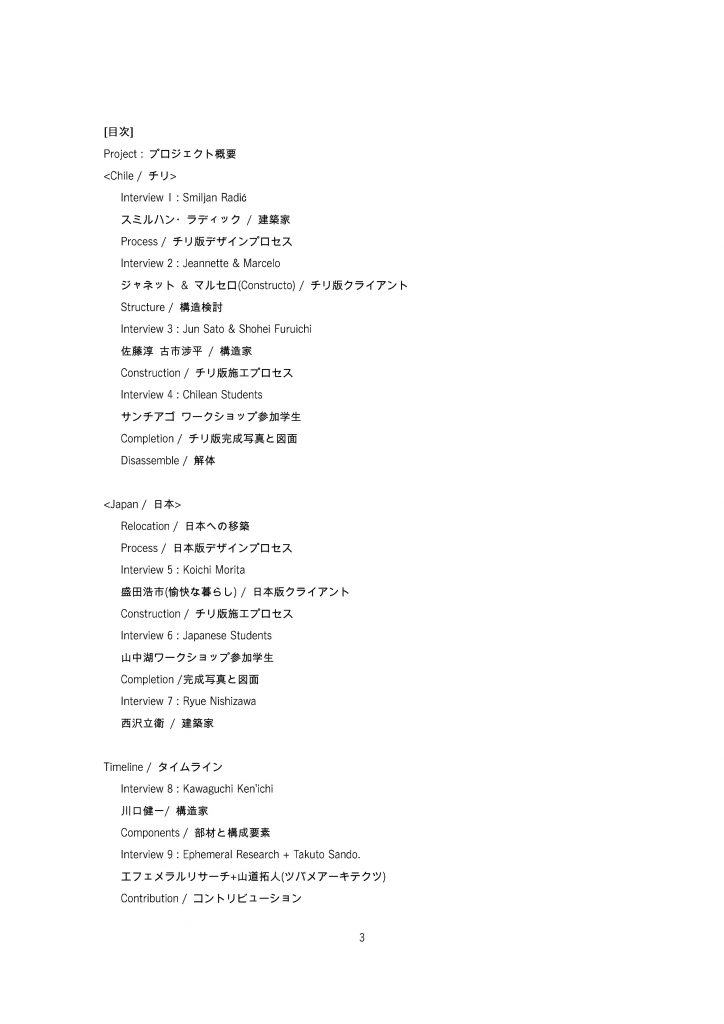 [目次]

Project : プロジェクト概要

<Chile / チリ>

Interview 1 : Smiljan Radić

スミルハン・ ラディック / 建築家

Process / チリ版デザインプロセス

Interview 2 : Jeannette & Marcelo

ジャネット & マルセロ(Constructo) / チリ版クライアント

Structure / 構造検討

Interview 3 : Jun Sato & Shohei Furuichi

佐藤淳 古市渉平 / 構造家

Construction / チリ版施工プロセス

Interview 4 : Chilean Students

サンチアゴ ワークショップ参加学生

Completion / チリ版完成写真と図面

Disassemble / 解体

<Japan / 日本>

Relocation / 日本への移築

Process / 日本版デザインプロセス

Interview 5 : Koichi Morita

盛田浩市(愉快な暮らし) / 日本版クライアント

Construction / チリ版施工プロセス

Interview 6 : Japanese Students

山中湖ワークショップ参加学生

Completion /完成写真と図面

Interview 7 : Ryue Nishizawa

西沢立衛 / 建築家

Timeline / タイムライン

Interview 8 : Kawaguchi Ken'ichi

川口健一/ 構造家

Components / 部材と構成要素

Interview 9 : Ephemeral Research + Takuto Sando.

エフェメラルリサーチ+山道拓人(ツバメアーキテクツ)

Contribution / コントリビューション

3